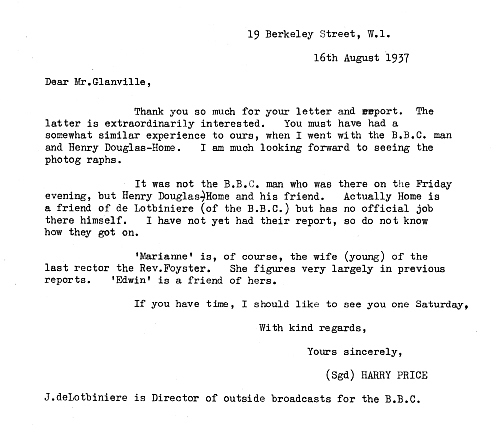 19 Berkeley Street, W.1.

16th August 1937

Dear Mr.Glanville,

Thank you so much for your letter and report. The latter is extraordinarily interested. You must have had a somewhat similar experience to ours, when I went with the B.B.C. man and Henry Douglas-Home. I am much looking forward to seeing the photog raphs.

It was not the B.B.C. man who was there on the Friday evening, but Henry Douglas-Home and his friend. Actually Home is a friend of de Lotbiniere (of the B.B.C.) but has no official job there himself. I have not yet had their report, so do not know how they got on.

'Marianne' is, of course, the wife (young) of the last rector the Rev.Foyster. She figures very largely in previous reports. 'Edwin' is a friend of hers.

If you have time, I should like to see you one Saturday,

With kind regards,

Yours sincerely,

(Sgd) HARRY PRICE

J.deLotbiniere is Director of outside broadcasts for the B.B.C.